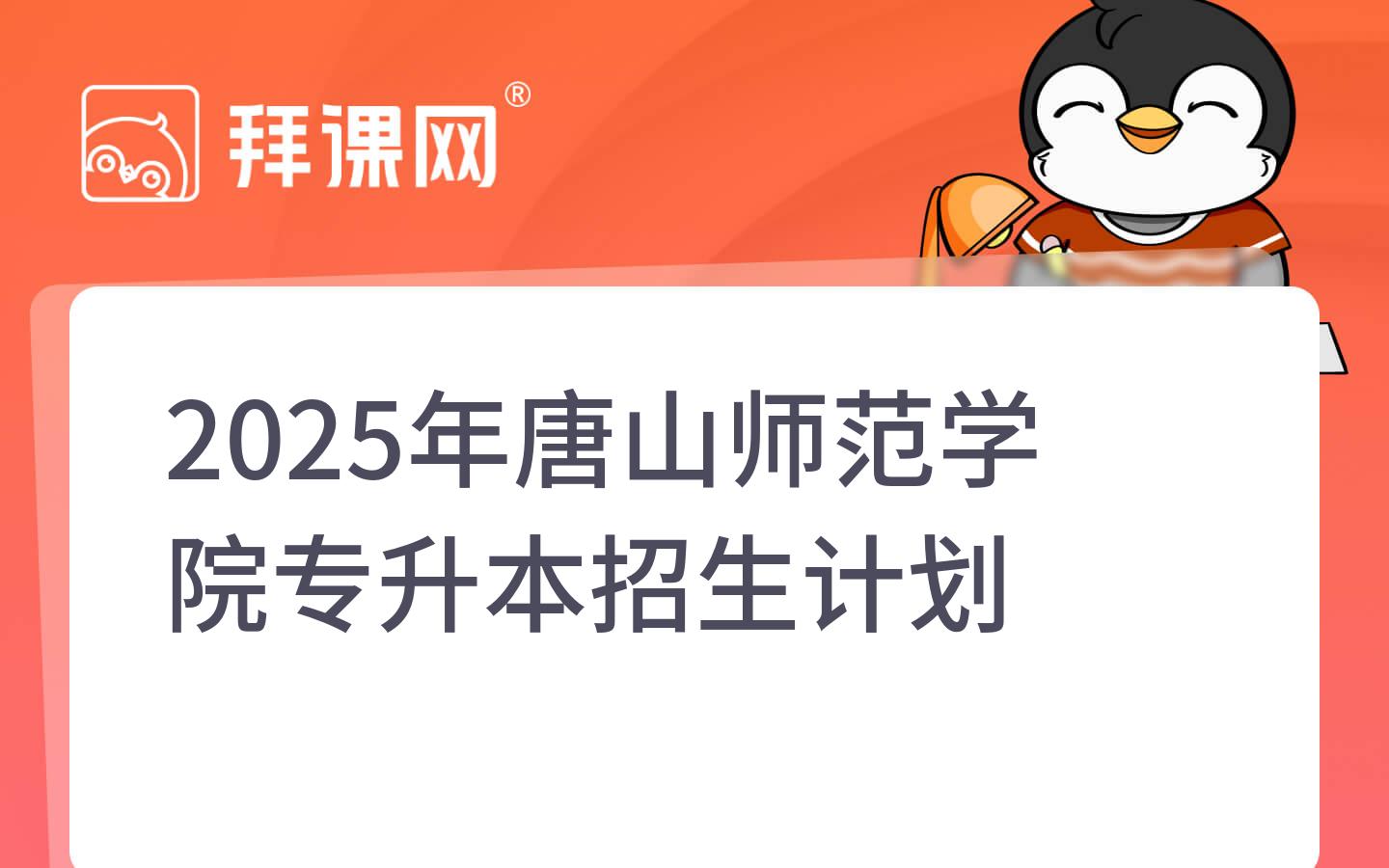 拜课网®

2025年唐山师范学院专升本招生计划